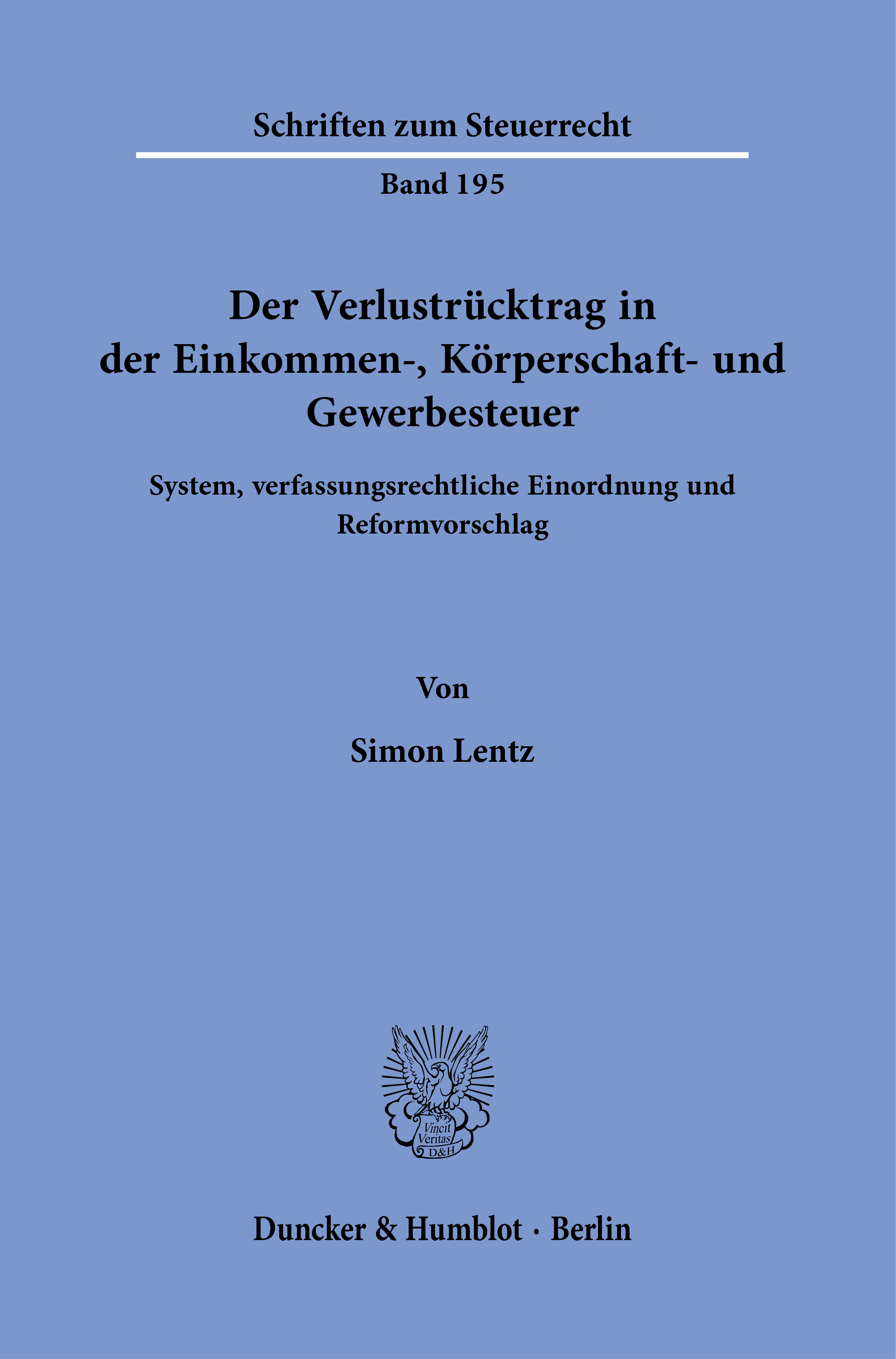 Schriften zum Steuerrecht

Band 195

Der Verlustrücktrag in der Einkommen-, Körperschaft- und Gewerbesteuer

System, verfassungsrechtliche Einordnung und Reformvorschlag

Von

Simon Lentz

Vincit Veritas D&H

Duncker & Humblot · Berlin